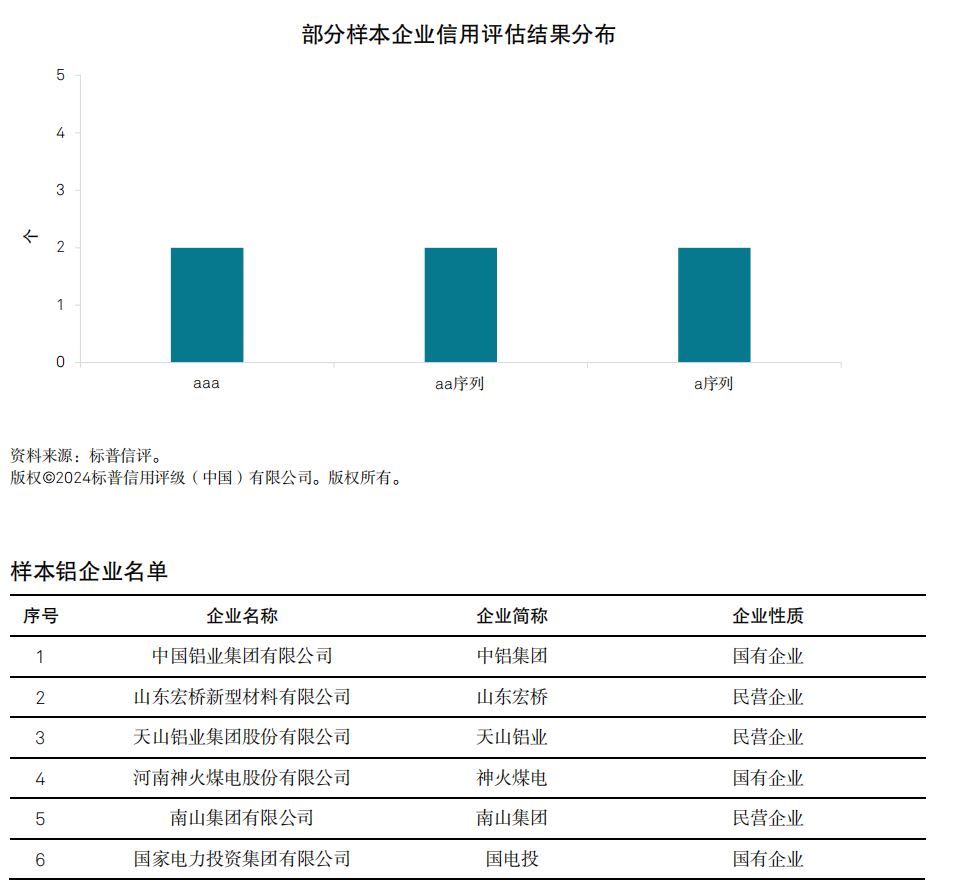 部分样本企业信用评估结果分布

5
4
3
2
1
0
个

aaa
aa序列
a序列

资料来源：标普信评。
版权©2024标普信用评级（中国）有限公司。版权所有。

样本铝企业名单

| 序号 | 企业名称 | 企业简称 | 企业性质 |
|---|---|---|---|
| 1 | 中国铝业集团有限公司 | 中铝集团 | 国有企业 |
| 2 | 山东宏桥新型材料有限公司 | 山东宏桥 | 民营企业 |
| 3 | 天山铝业集团股份有限公司 | 天山铝业 | 民营企业 |
| 4 | 河南神火煤电股份有限公司 | 神火煤电 | 国有企业 |
| 5 | 南山集团有限公司 | 南山集团 | 民营企业 |
| 6 | 国家电力投资集团有限公司 | 国电投 | 国有企业 |